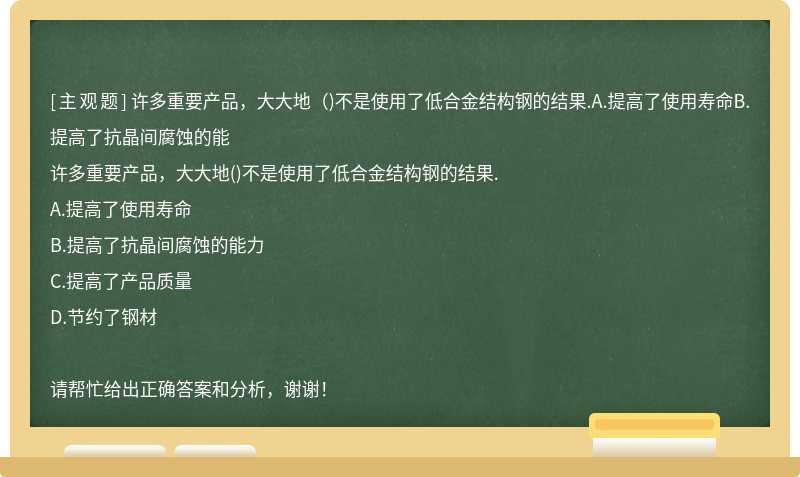 [主观题] 许多重要产品，大大地（)不是使用了低合金结构钢的结果.A.提高了使用寿命B.提高了抗晶间腐蚀的能

许多重要产品，大大地()不是使用了低合金结构钢的结果.

A.提高了使用寿命

B.提高了抗晶间腐蚀的能力

C.提高了产品质量

D.节约了钢材

请帮忙给出正确答案和分析，谢谢！